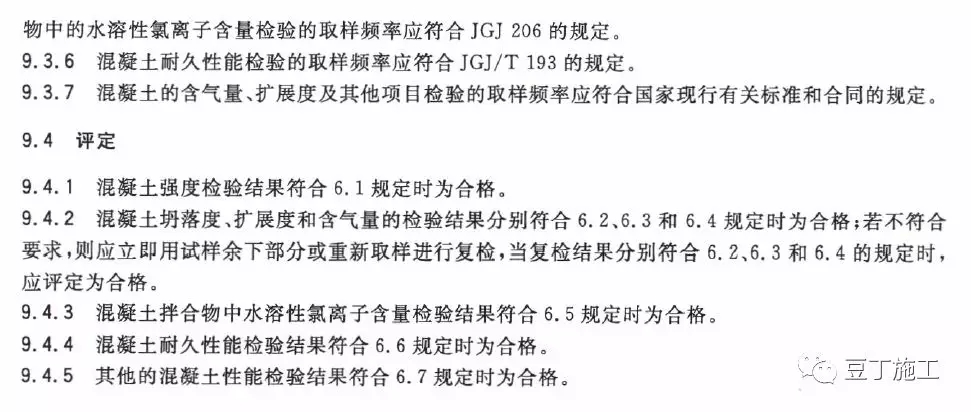 物中的水溶性氯离子含量检验的取样频率应符合JGJ 206的规定。

9.3.6 混凝土耐久性能检验的取样频率应符合JGJ/T 193的规定。

9.3.7 混凝土的含气量、扩展度及其他项目检验的取样频率应符合国家现行有关标准和合同的规定。

9.4 评定

9.4.1 混凝土强度检验结果符合6.1规定时为合格。

9.4.2 混凝土坍落度、扩展度和含气量的检验结果分别符合6.2、6.3和6.4规定时为合格；若不符合要求，则应立即用试样余下部分或重新取样进行复检，当复检结果分别符合6.2、6.3和6.4的规定时，应评定为合格。

9.4.3 混凝土拌合物中水溶性氯离子含量检验结果符合6.5规定时为合格。

9.4.4 混凝土耐久性能检验结果符合6.6规定时为合格。

9.4.5 其他的混凝土性能检验结果符合6.7规定时为合格。

豆丁施工